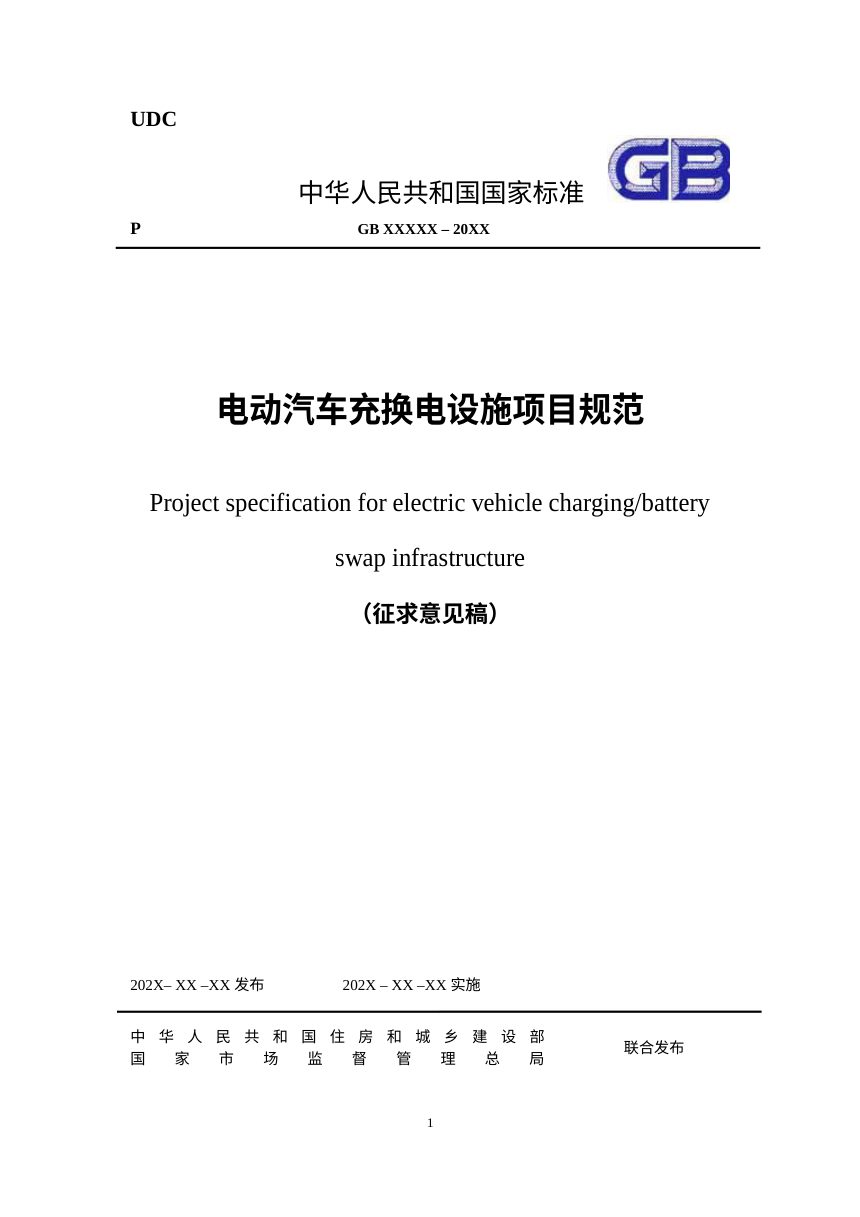 UDC

中华人民共和国国家标准

GB

P GB XXXXX – 20XX

电动汽车充换电设施项目规范

Project specification for electric vehicle charging/battery swap infrastructure

（征求意见稿）

202X– XX –XX 发布 202X – XX –XX 实施

中华人民共和国住房和城乡建设部
国家市场监督管理总局

联合发布

1